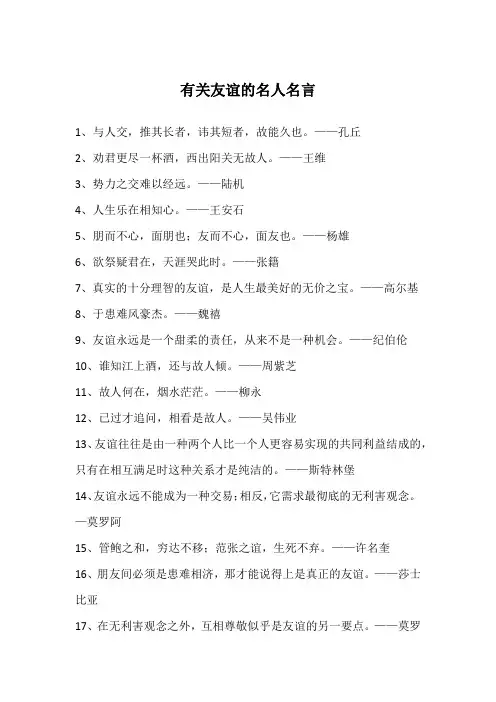 有关友谊的名人名言

1、与人交，推其长者，讳其短者，故能久也。——孔丘

2、劝君更尽一杯酒，西出阳关无故人。——王维

3、势力之交难以经远。——陆机

4、人生乐在相知心。——王安石

5、朋而不心，面朋也；友而不心，面友也。——杨雄

6、欲祭疑君在，天涯哭此时。——张籍

7、真实的十分理智的友谊，是人生最美好的无价之宝。——高尔基

8、于患难风豪杰。——魏禧

9、友谊永远是一个甜柔的责任，从来不是一种机会。——纪伯伦

10、谁知江上酒，还与故人倾。——周紫芝

11、故人何在，烟水茫茫。——柳永

12、已过才追问，相看是故人。——吴伟业

13、友谊往往是由一种两个人比一个人更容易实现的共同利益结成的，只有在相互满足时这种关系才是纯洁的。——斯特林堡

14、友谊永远不能成为一种交易；相反，它需求最彻底的无利害观念。—莫罗阿

15、管鲍之和，穷达不移；范张之谊，生死不弃。——许名奎

16、朋友间必须是患难相济，那才能说得上是真正的友谊。——莎士比亚

17、在无利害观念之外，互相尊敬似乎是友谊的另一要点。——莫罗